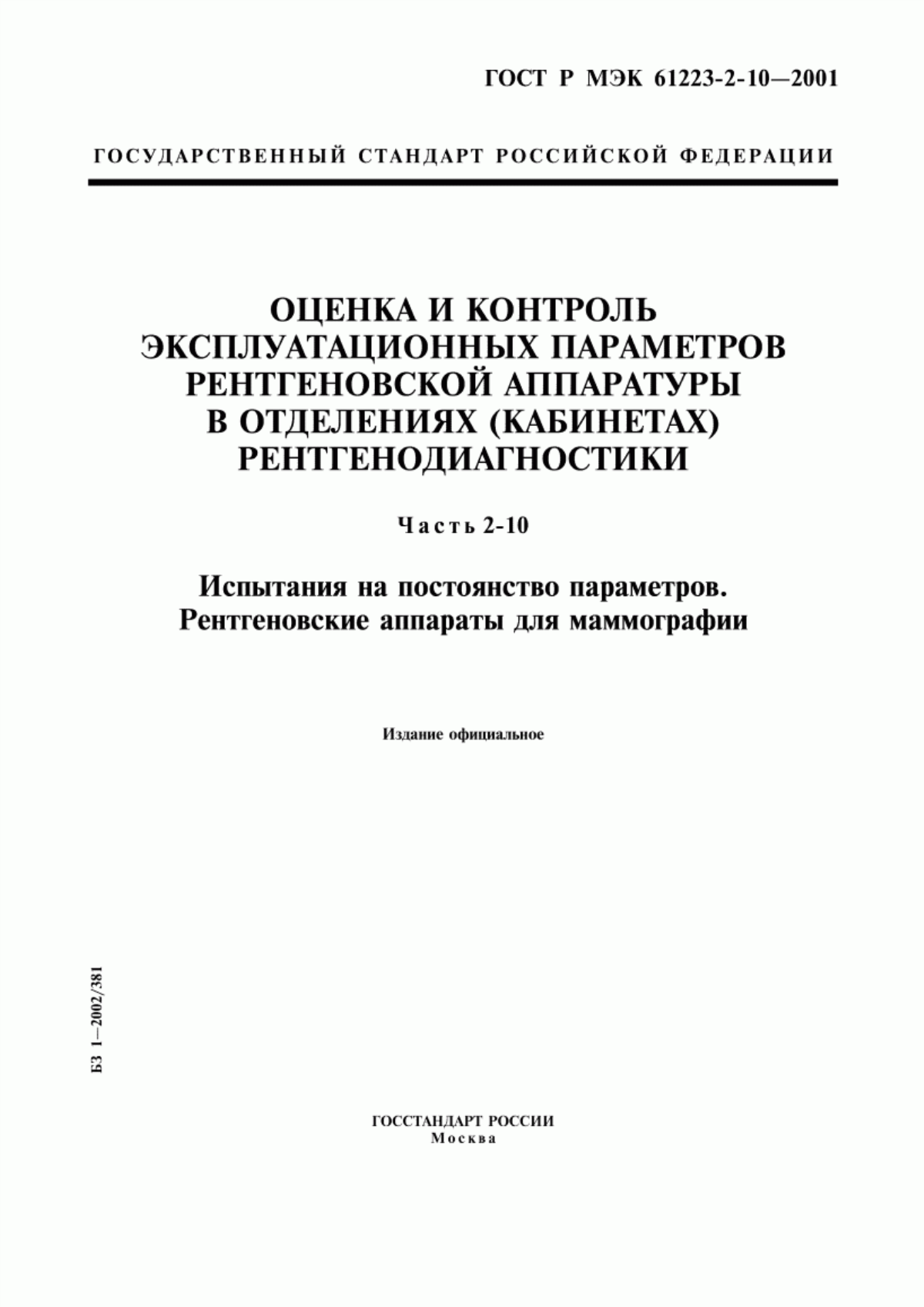 ГОСТ Р МЭК 61223-2-10—2001

ГОСУДАРСТВЕННЫЙ СТАНДАРТ РОССИЙСКОЙ ФЕДЕРАЦИИ

ОЦЕНКА И КОНТРОЛЬ ЭКСПЛУАТАЦИОННЫХ ПАРАМЕТРОВ РЕНТГЕНОВСКОЙ АППАРАТУРЫ В ОТДЕЛЕНИЯХ (КАБИНЕТАХ) РЕНТГЕНОДИАГНОСТИКИ

Часть 2-10

Испытания на постоянство параметров. Рентгеновские аппараты для маммографии

Издание официальное

БЗ 1—2002/381

ГОССТАНДАРТ РОССИИ
Москва